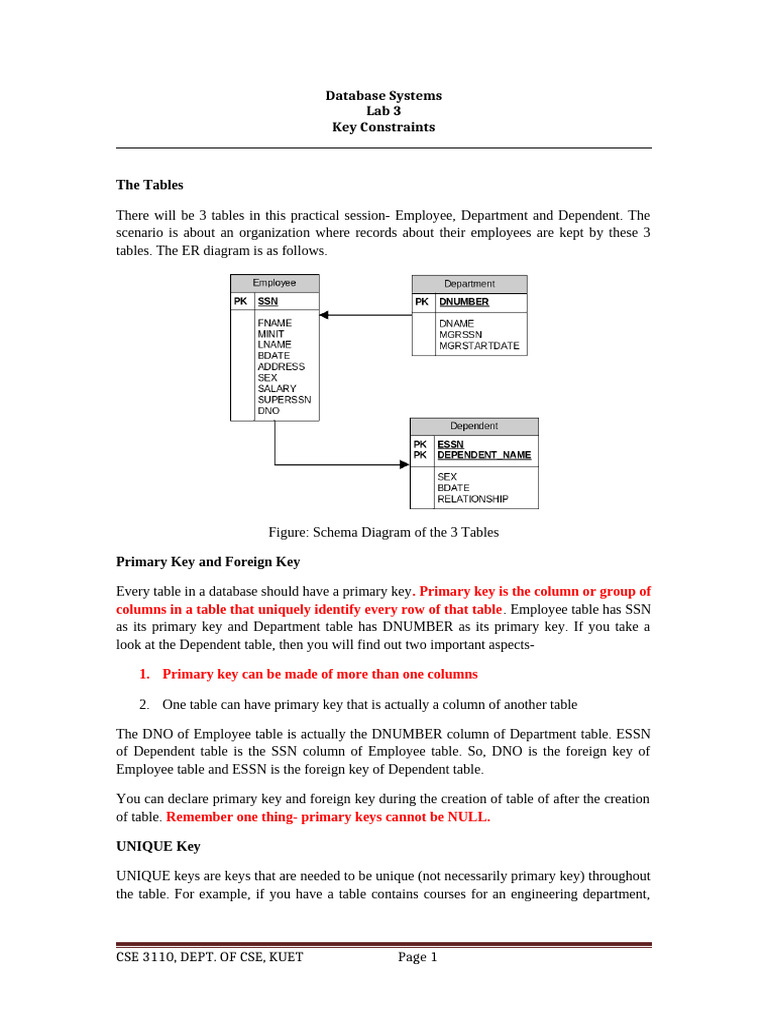 Database Systems
Lab 3
Key Constraints

The Tables

There will be 3 tables in this practical session- Employee, Department and Dependent. The scenario is about an organization where records about their employees are kept by these 3 tables. The ER diagram is as follows.

Employee
PK SSN
FNAME
MINIT
LNAME
BDATE
ADDRESS
SEX
SALARY
SUPERSSN
DNO

Department
PK DNUMBER
DNAME
MGRSSN
MGRSTARTDATE

Dependent
PK ESSN
PK DEPENDENT_NAME
SEX
BDATE
RELATIONSHIP

Figure: Schema Diagram of the 3 Tables

Primary Key and Foreign Key

Every table in a database should have a primary key. Primary key is the column or group of columns in a table that uniquely identify every row of that table. Employee table has SSN as its primary key and Department table has DNUMBER as its primary key. If you take a look at the Dependent table, then you will find out two important aspects-

1. Primary key can be made of more than one columns

2. One table can have primary key that is actually a column of another table

The DNO of Employee table is actually the DNUMBER column of Department table. ESSN of Dependent table is the SSN column of Employee table. So, DNO is the foreign key of Employee table and ESSN is the foreign key of Dependent table.

You can declare primary key and foreign key during the creation of table of after the creation of table. Remember one thing- primary keys cannot be NULL.

UNIQUE Key

UNIQUE keys are keys that are needed to be unique (not necessarily primary key) throughout the table. For example, if you have a table contains courses for an engineering department,

CSE 3110, DEPT. OF CSE, KUET Page 1